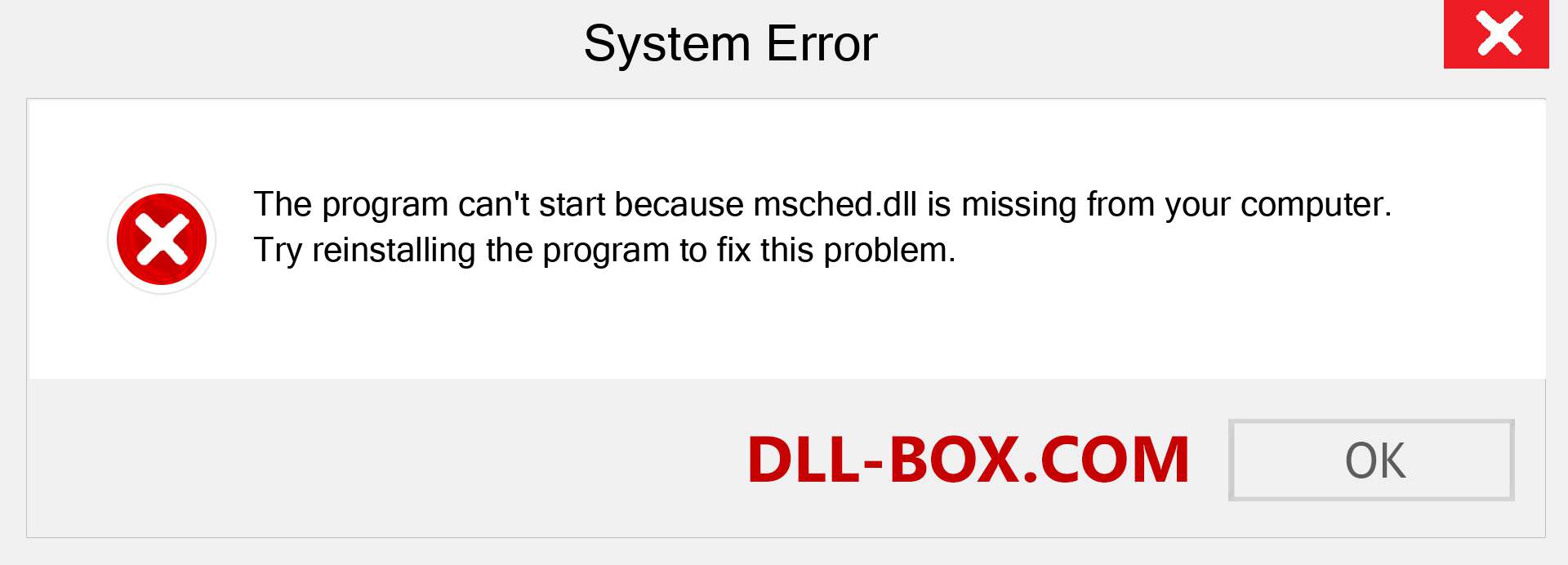 System Error

The program can't start because msched.dll is missing from your computer. Try reinstalling the program to fix this problem.

DLL-BOX.COM

OK